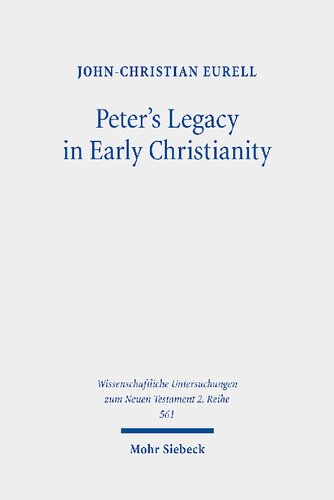 JOHN-CHRISTIAN EURELL

Peter's Legacy in Early Christianity

Wissenschaftliche Untersuchungen zum Neuen Testament 2. Reihe 561

Mohr Siebeck